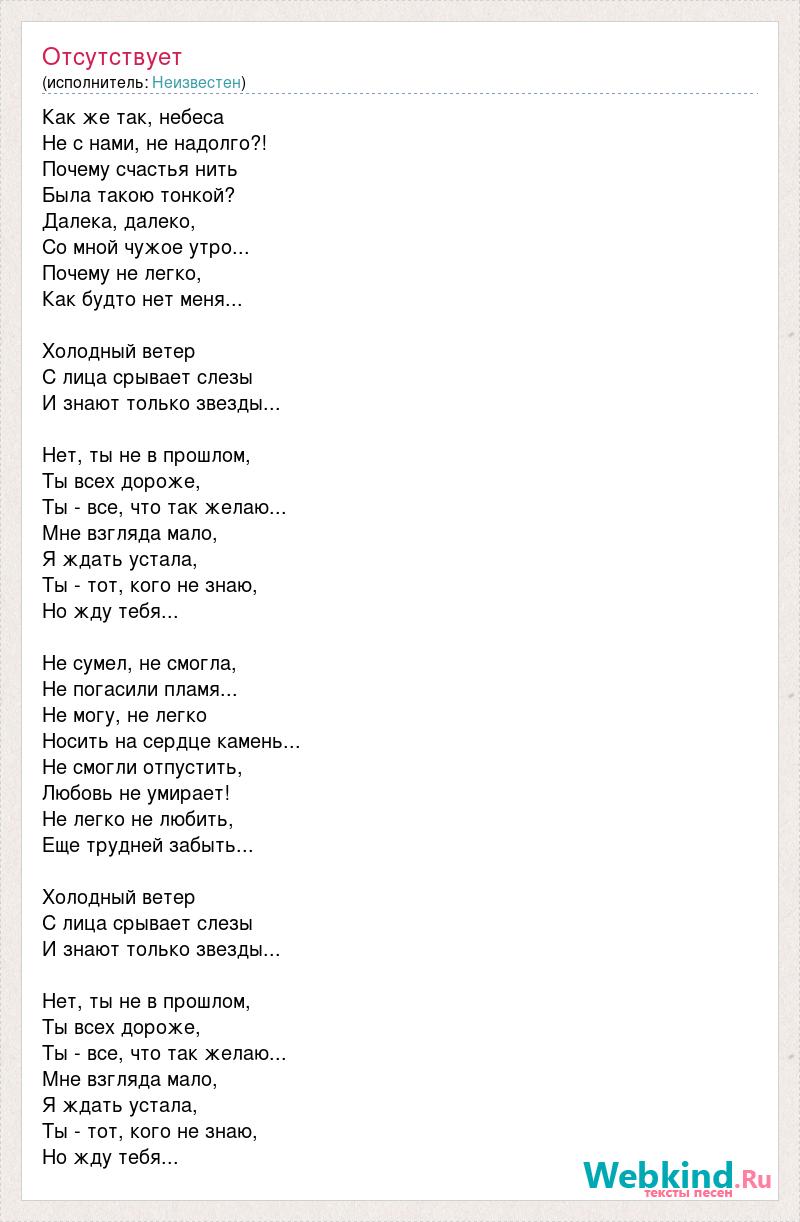 Отсутствует
(исполнитель: Неизвестен)

Как же так, небеса
Не с нами, не надолго?!
Почему счастья нить
Была такою тонкой?
Далека, далеко,
Со мной чужое утро...
Почему не легко,
Как будто нет меня...

Холодный ветер
С лица срывает слезы
И знают только звезды...

Нет, ты не в прошлом,
Ты всех дороже,
Ты - все, что так желаю...
Мне взгляда мало,
Я ждать устала,
Ты - тот, кого не знаю,
Но жду тебя...

Не сумел, не смогла,
Не погасили пламя...
Не могу, не легко
Носить на сердце камень...
Не смогли отпустить,
Любовь не умирает!
Не легко не любить,
Еще трудней забыть...

Холодный ветер
С лица срывает слезы
И знают только звезды...

Нет, ты не в прошлом,
Ты всех дороже,
Ты - все, что так желаю...
Мне взгляда мало,
Я ждать устала,
Ты - тот, кого не знаю,
Но жду тебя...

Webkind.Ru
тексты песен